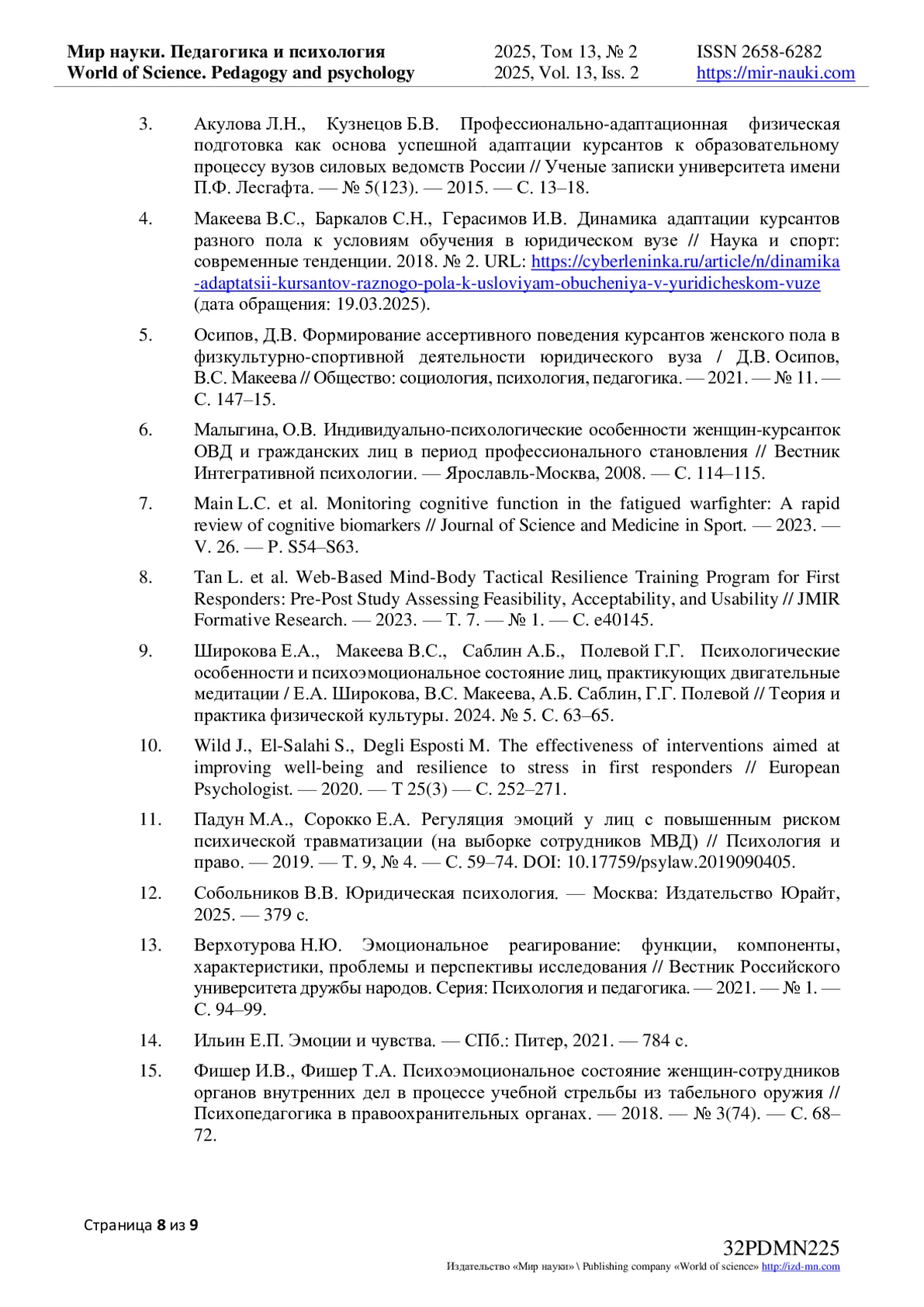 Мир науки. Педагогика и психология
World of Science. Pedagogy and psychology

2025, Том 13, № 2
2025, Vol. 13, Iss. 2

ISSN 2658-6282
https://mir-nauki.com

3. Акулова Л.Н., Кузнецов Б.В. Профессионально-адаптационная физическая подготовка как основа успешной адаптации курсантов к образовательному процессу вузов силовых ведомств России // Ученые записки университета имени П.Ф. Лесгафта. — № 5(123). — 2015. — С. 13–18.

4. Макеева В.С., Баркалов С.Н., Герасимов И.В. Динамика адаптации курсантов разного пола к условиям обучения в юридическом вузе // Наука и спорт: современные тенденции. 2018. № 2. URL: https://cyberleninka.ru/article/n/dinamika-adaptatsii-kursantov-raznogo-pola-k-usloviyam-obucheniya-v-yuridicheskom-vuze (дата обращения: 19.03.2025).

5. Осипов, Д.В. Формирование ассертивного поведения курсантов женского пола в физкультурно-спортивной деятельности юридического вуза / Д.В. Осипов, В.С. Макеева // Общество: социология, психология, педагогика. — 2021. — № 11. — С. 147–15.

6. Малыгина, О.В. Индивидуально-психологические особенности женщин-курсанток ОВД и гражданских лиц в период профессионального становления // Вестник Интегративной психологии. — Ярославль-Москва, 2008. — С. 114–115.

7. Main L.C. et al. Monitoring cognitive function in the fatigued warfighter: A rapid review of cognitive biomarkers // Journal of Science and Medicine in Sport. — 2023. — V. 26. — P. S54–S63.

8. Tan L. et al. Web-Based Mind-Body Tactical Resilience Training Program for First Responders: Pre-Post Study Assessing Feasibility, Acceptability, and Usability // JMIR Formative Research. — 2023. — Т. 7. — № 1. — С. e40145.

9. Широкова Е.А., Макеева В.С., Саблин А.Б., Полевой Г.Г. Психологические особенности и психоэмоциональное состояние лиц, практикующих двигательные медитации / Е.А. Широкова, В.С. Макеева, А.Б. Саблин, Г.Г. Полевой // Теория и практика физической культуры. 2024. № 5. С. 63–65.

10. Wild J., El-Salahi S., Degli Esposti M. The effectiveness of interventions aimed at improving well-being and resilience to stress in first responders // European Psychologist. — 2020. — Т 25(3) — С. 252–271.

11. Падун М.А., Сорокко Е.А. Регуляция эмоций у лиц с повышенным риском психической травматизации (на выборке сотрудников МВД) // Психология и право. — 2019. — Т. 9, № 4. — С. 59–74. DOI: 10.17759/psylaw.2019090405.

12. Собольников В.В. Юридическая психология. — Москва: Издательство Юрайт, 2025. — 379 с.

13. Верхотурова Н.Ю. Эмоциональное реагирование: функции, компоненты, характеристики, проблемы и перспективы исследования // Вестник Российского университета дружбы народов. Серия: Психология и педагогика. — 2021. — № 1. — С. 94–99.

14. Ильин Е.П. Эмоции и чувства. — СПб.: Питер, 2021. — 784 с.

15. Фишер И.В., Фишер Т.А. Психоэмоциональное состояние женщин-сотрудников органов внутренних дел в процессе учебной стрельбы из табельного оружия // Психопедагогика в правоохранительных органах. — 2018. — № 3(74). — С. 68–72.

Страница 8 из 9

32PDMN225
Издательство «Мир науки» \ Publishing company «World of science» http://izd-mn.com